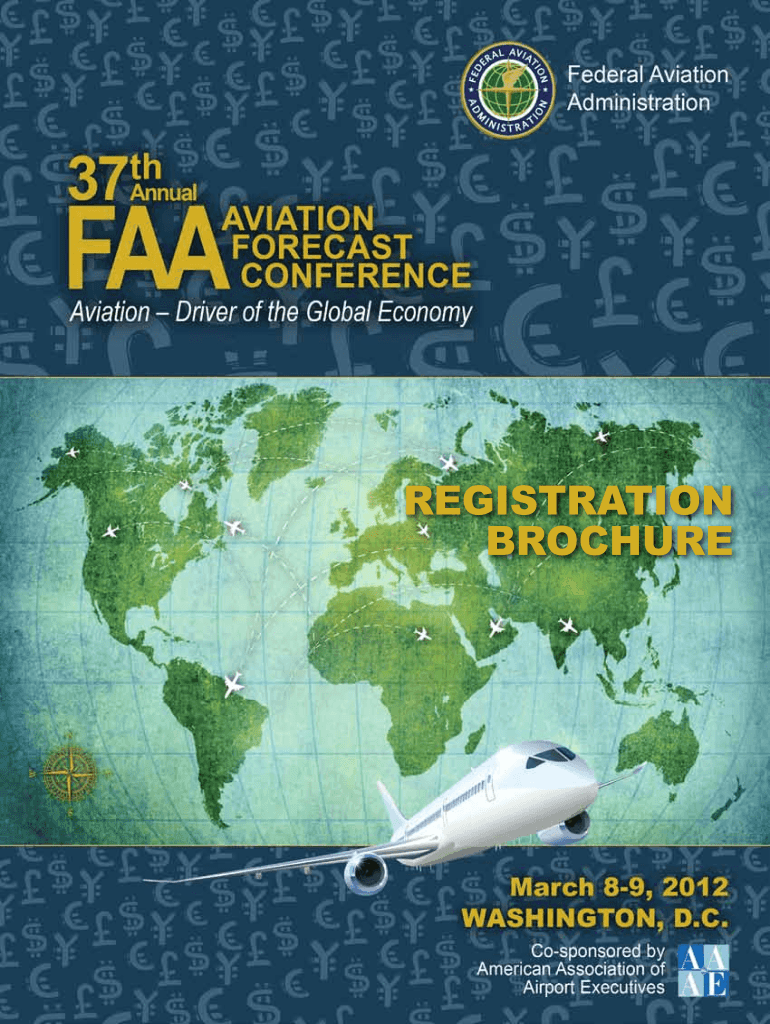 FEDERAL AVIATION ADMINISTRATION

Federal Aviation Administration

37th Annual

FAA AVIATION FORECAST CONFERENCE

Aviation – Driver of the Global Economy

REGISTRATION BROCHURE

March 8-9, 2012
WASHINGTON, D.C.

Co-sponsored by
American Association of
Airport Executives

AAAE